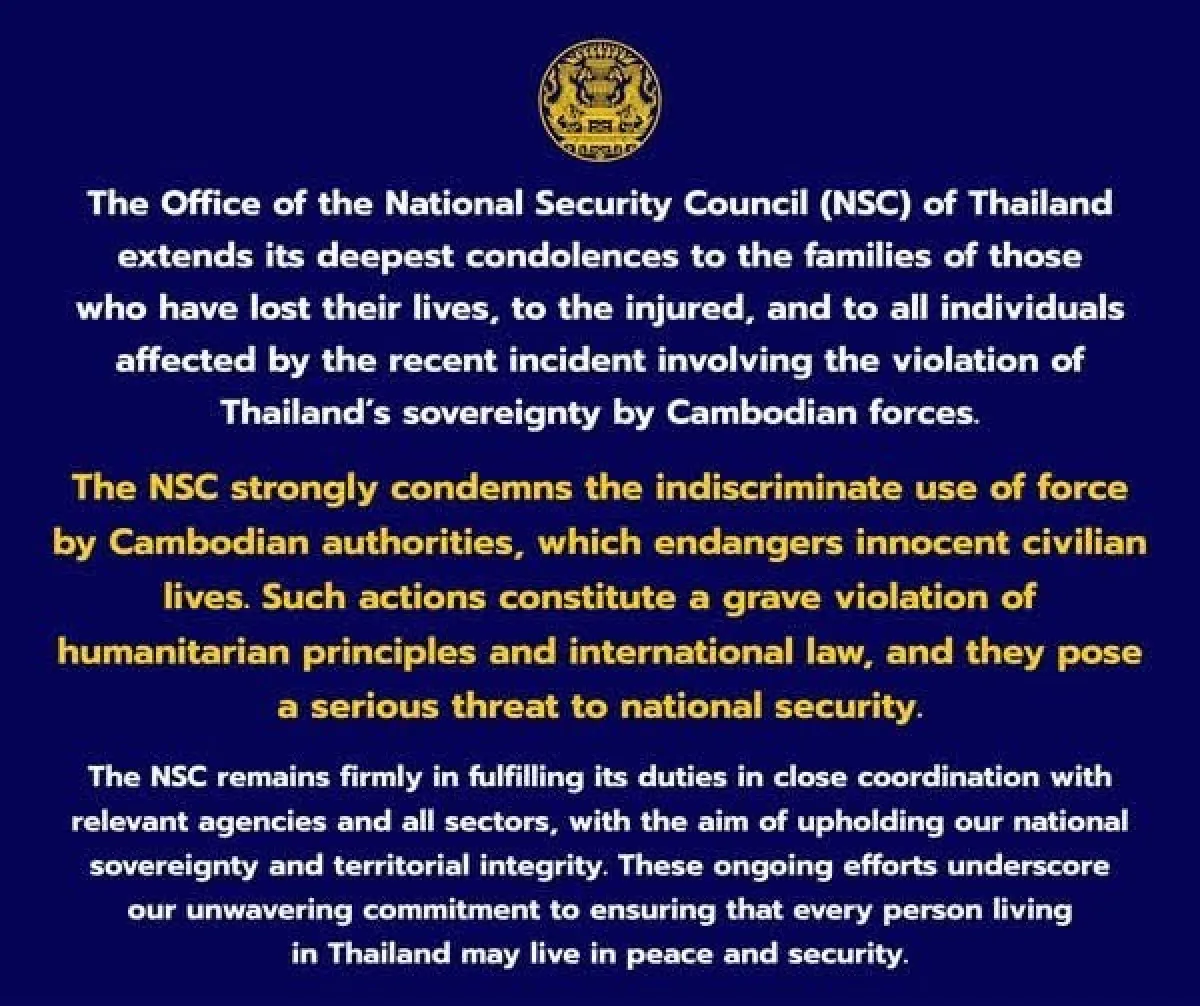 The Office of the National Security Council (NSC) of Thailand extends its deepest condolences to the families of those who have lost their lives, to the injured, and to all individuals affected by the recent incident involving the violation of Thailand's sovereignty by Cambodian forces.

The NSC strongly condemns the indiscriminate use of force by Cambodian authorities, which endangers innocent civilian lives. Such actions constitute a grave violation of humanitarian principles and international law, and they pose a serious threat to national security.

The NSC remains firmly in fulfilling its duties in close coordination with relevant agencies and all sectors, with the aim of upholding our national sovereignty and territorial integrity. These ongoing efforts underscore our unwavering commitment to ensuring that every person living in Thailand may live in peace and security.